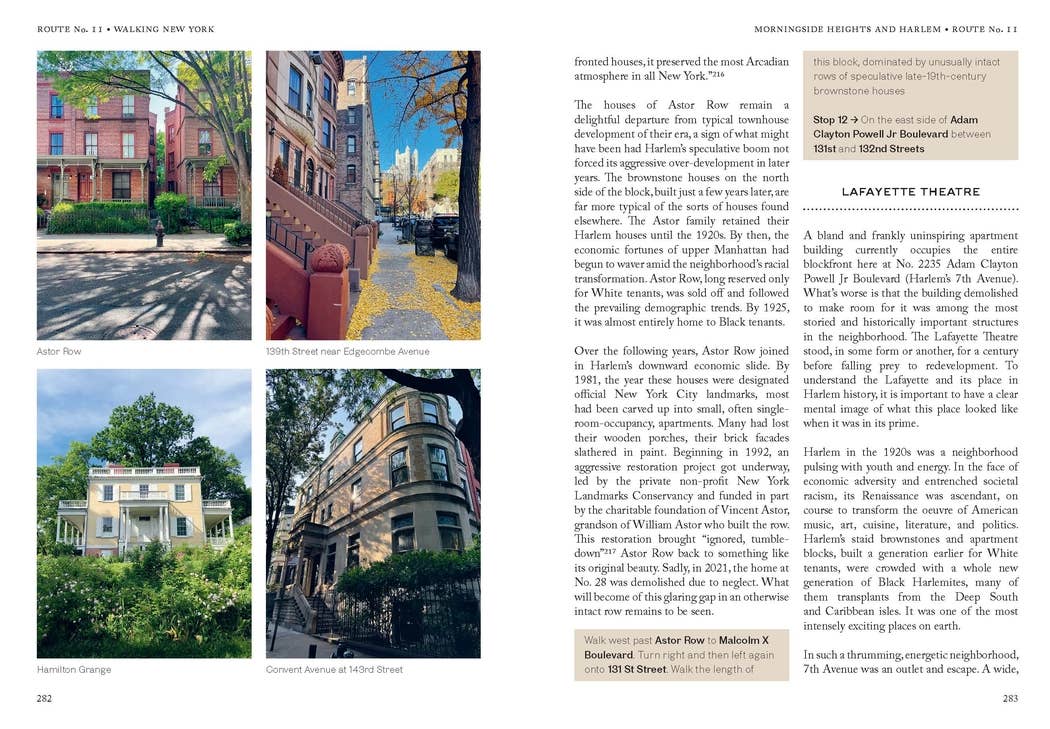 ROUTE No. 11 • WALKING NEW YORK

Astor Row

139th Street near Edgecombe Avenue

Hamilton Grange

Convent Avenue at 143rd Street

282

MORNINGSIDE HEIGHTS AND HARLEM • ROUTE No. 11

fronted houses, it preserved the most Arcadian atmosphere in all New York."$^{216}$

The houses of Astor Row remain a delightful departure from typical townhouse development of their era, a sign of what might have been had Harlem's speculative boom not forced its aggressive over-development in later years. The brownstone houses on the north side of the block, built just a few years later, are far more typical of the sorts of houses found elsewhere. The Astor family retained their Harlem houses until the 1920s. By then, the economic fortunes of upper Manhattan had begun to waver amid the neighborhood's racial transformation. Astor Row, long reserved only for White tenants, was sold off and followed the prevailing demographic trends. By 1925, it was almost entirely home to Black tenants.

Over the following years, Astor Row joined in Harlem's downward economic slide. By 1981, the year these houses were designated official New York City landmarks, most had been carved up into small, often single-room-occupancy, apartments. Many had lost their wooden porches, their brick facades slathered in paint. Beginning in 1992, an aggressive restoration project got underway, led by the private non-profit New York Landmarks Conservancy and funded in part by the charitable foundation of Vincent Astor, grandson of William Astor who built the row. This restoration brought "ignored, tumble-down"$^{217}$ Astor Row back to something like its original beauty. Sadly, in 2021, the home at No. 28 was demolished due to neglect. What will become of this glaring gap in an otherwise intact row remains to be seen.

Walk west past Astor Row to Malcolm X Boulevard. Turn right and then left again onto 131 St Street. Walk the length of this block, dominated by unusually intact rows of speculative late-19th-century brownstone houses

Stop 12 → On the east side of Adam Clayton Powell Jr Boulevard between 131st and 132nd Streets

LAFAYETTE THEATRE

A bland and frankly uninspiring apartment building currently occupies the entire blockfront here at No. 2235 Adam Clayton Powell Jr Boulevard (Harlem's 7th Avenue). What's worse is that the building demolished to make room for it was among the most storied and historically important structures in the neighborhood. The Lafayette Theatre stood, in some form or another, for a century before falling prey to redevelopment. To understand the Lafayette and its place in Harlem history, it is important to have a clear mental image of what this place looked like when it was in its prime.

Harlem in the 1920s was a neighborhood pulsing with youth and energy. In the face of economic adversity and entrenched societal racism, its Renaissance was ascendant, on course to transform the oeuvre of American music, art, cuisine, literature, and politics. Harlem's staid brownstones and apartment blocks, built a generation earlier for White tenants, were crowded with a whole new generation of Black Harlemites, many of them transplants from the Deep South and Caribbean isles. It was one of the most intensely exciting places on earth.

In such a thrumming, energetic neighborhood, 7th Avenue was an outlet and escape. A wide,

283